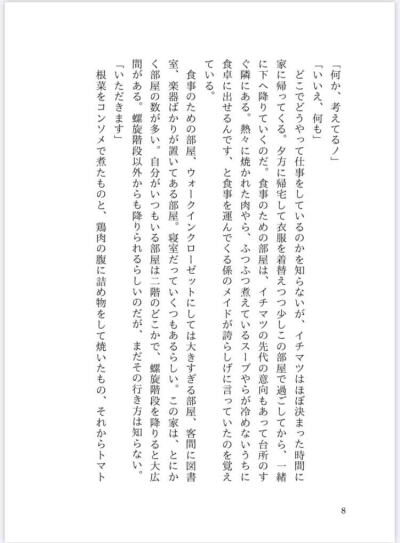 「何か、考えてるノ」
「いいえ、何も」
どこでどうやって仕事をしているのかを知らないが、イチマツはほぼ決まった時間に家に帰ってくる。夕方に帰宅して衣服を着替えつつ少しこの部屋で過ごしてから、一緒に下へ降りていくのだ。食事のための部屋は、イチマツの先代の意向もあって台所のすぐ隣にある。熱々に焼かれた肉やら、ふつふつ煮えているスープやらが冷めないうちに食卓に出せるんです、と食事を運んでくる係のメイドが誇らしげに言っていたのを覚えている。

食事のための部屋、ウォークインクローゼットにしては大きすぎる部屋、客間に図書室、楽器ばかりが置いてある部屋。寝室だっていくつもあるらしい。この家は、とにかく部屋の数が多い。自分がいつもいる部屋は二階のどこかで、螺旋階段を降りると大広間がある。螺旋階段以外からも降りられるらしいのだが、まだその行き方は知らない。
「いただきます」
根菜をコンソメで煮たものと、鶏肉の腹に詰め物をして焼いたもの、それからトマト

8